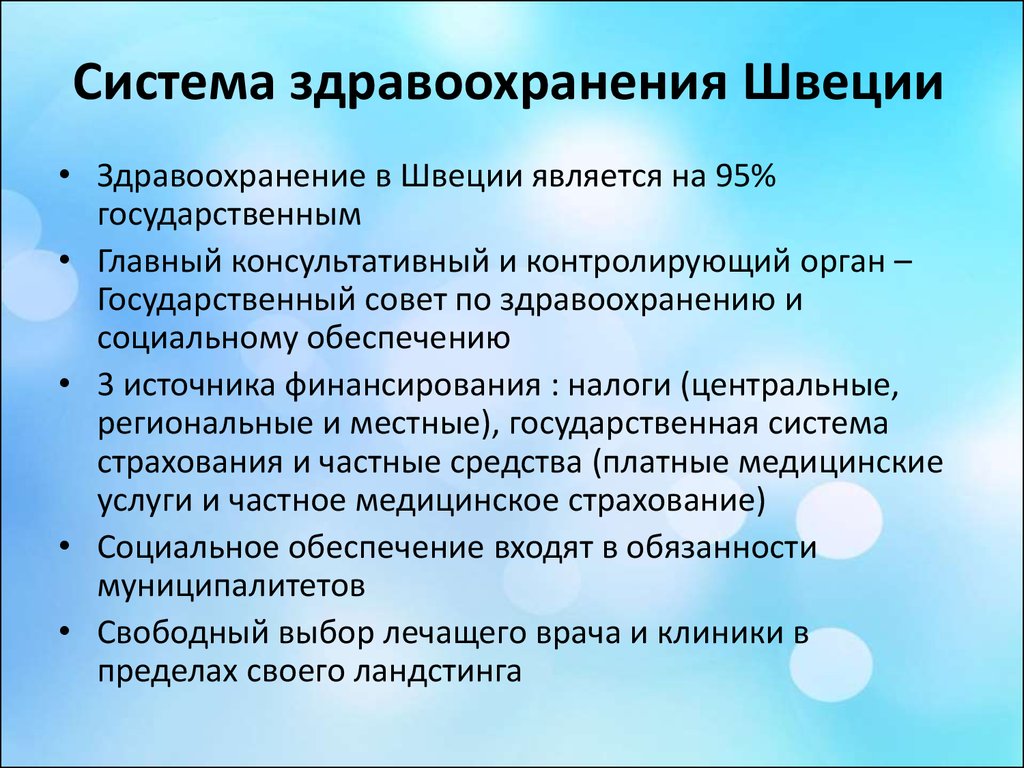 Система здравоохранения Швеции

• Здравоохранение в Швеции является на 95% государственным
• Главный консультативный и контролирующий орган – Государственный совет по здравоохранению и социальному обеспечению
• 3 источника финансирования : налоги (центральные, региональные и местные), государственная система страхования и частные средства (платные медицинские услуги и частное медицинское страхование)
• Социальное обеспечение входят в обязанности муниципалитетов
• Свободный выбор лечащего врача и клиники в пределах своего ландстинга